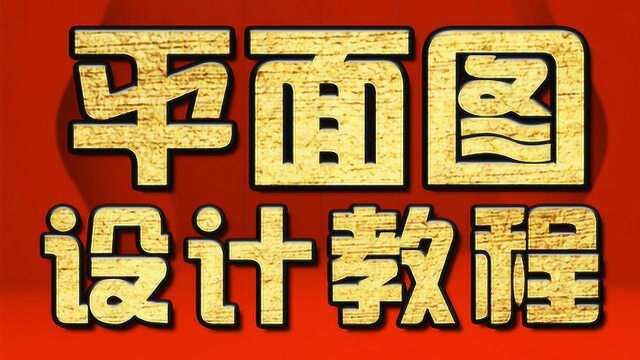 平面图
设计教程